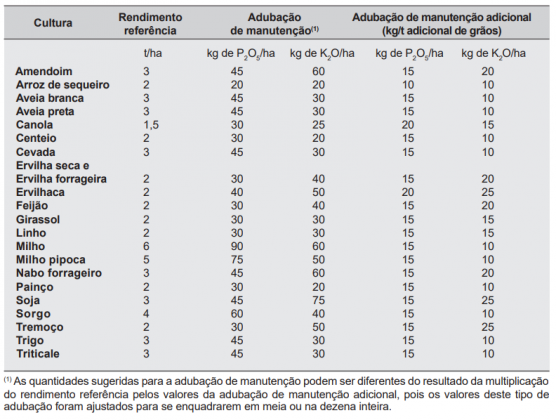 | Cultura | Rendimento referência | Adubação de manutenção$^{(1)}$ | | Adubação de manutenção adicional (kg/t adicional de grãos) | |
|---|---|---|---|---|---|
| | t/ha | kg de $P_2O_5$/ha | kg de $K_2O$/ha | kg de $P_2O_5$/ha | kg de $K_2O$/ha |
| Amendoim | 3 | 45 | 60 | 15 | 20 |
| Arroz de sequeiro | 2 | 20 | 20 | 10 | 10 |
| Aveia branca | 3 | 45 | 30 | 15 | 10 |
| Aveia preta | 3 | 45 | 30 | 15 | 10 |
| Canola | 1,5 | 30 | 25 | 20 | 15 |
| Centeio | 2 | 30 | 20 | 15 | 10 |
| Cevada | 3 | 45 | 30 | 15 | 10 |
| Ervilha seca e Ervilha forrageira | 2 | 30 | 40 | 15 | 20 |
| Ervilhaca | 2 | 40 | 50 | 20 | 25 |
| Feijão | 2 | 30 | 40 | 15 | 20 |
| Girassol | 2 | 30 | 30 | 15 | 15 |
| Linho | 2 | 30 | 30 | 15 | 15 |
| Milho | 6 | 90 | 60 | 15 | 10 |
| Milho pipoca | 5 | 75 | 50 | 15 | 10 |
| Nabo forrageiro | 3 | 45 | 60 | 15 | 20 |
| Painço | 2 | 30 | 20 | 15 | 10 |
| Soja | 3 | 45 | 75 | 15 | 25 |
| Sorgo | 4 | 60 | 40 | 15 | 10 |
| Tremoço | 2 | 30 | 50 | 15 | 25 |
| Trigo | 3 | 45 | 30 | 15 | 10 |
| Triticale | 3 | 45 | 30 | 15 | 10 |

$^{(1)}$ As quantidades sugeridas para a adubação de manutenção podem ser diferentes do resultado da multiplicação do rendimento referência pelos valores da adubação de manutenção adicional, pois os valores deste tipo de adubação foram ajustados para se enquadrarem em meia ou na dezena inteira.